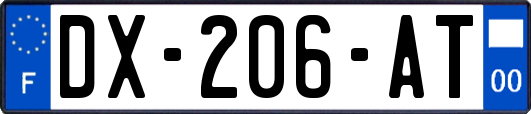 F
DX-206-AT
00